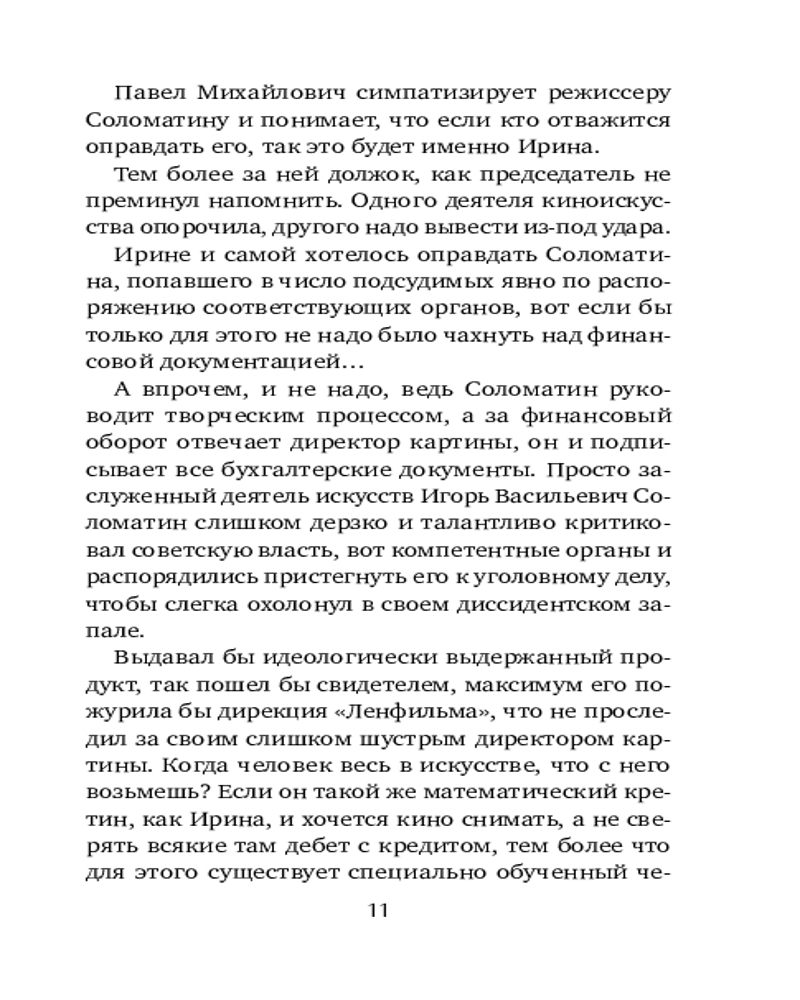 Павел Михайлович симпатизирует режиссеру Соломатину и понимает, что если кто отважится оправдать его, так это будет именно Ирина.

Тем более за ней должок, как председатель не преминул напомнить. Одного деятеля киноискусства опорочила, другого надо вывести из-под удара.

Ирине и самой хотелось оправдать Соломатина, попавшего в число подсудимых явно по распоряжению соответствующих органов, вот если бы только для этого не надо было чахнуть над финансовой документацией…

А впрочем, и не надо, ведь Соломатин руководит творческим процессом, а за финансовый оборот отвечает директор картины, он и подписывает все бухгалтерские документы. Просто заслуженный деятель искусств Игорь Васильевич Соломатин слишком дерзко и талантливо критиковал советскую власть, вот компетентные органы и распорядились пристегнуть его к уголовному делу, чтобы слегка охолонул в своем диссидентском запале.

Выдавал бы идеологически выдержанный продукт, так пошел бы свидетелем, максимум его пожурила бы дирекция «Ленфильма», что не проследил за своим слишком шустрым директором картины. Когда человек весь в искусстве, что с него возьмешь? Если он такой же математический кретин, как Ирина, и хочется кино снимать, а не сверять всякие там дебет с кредитом, тем более что для этого существует специально обученный че-

11